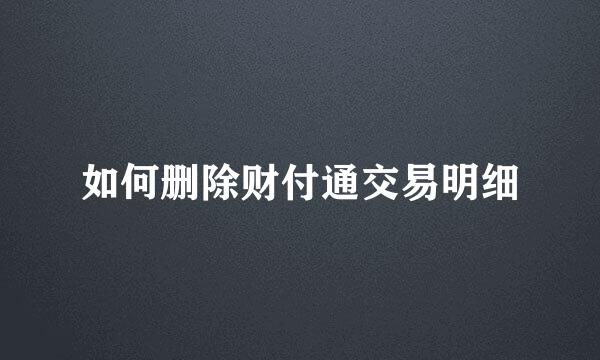 如何删除财付通交易明细